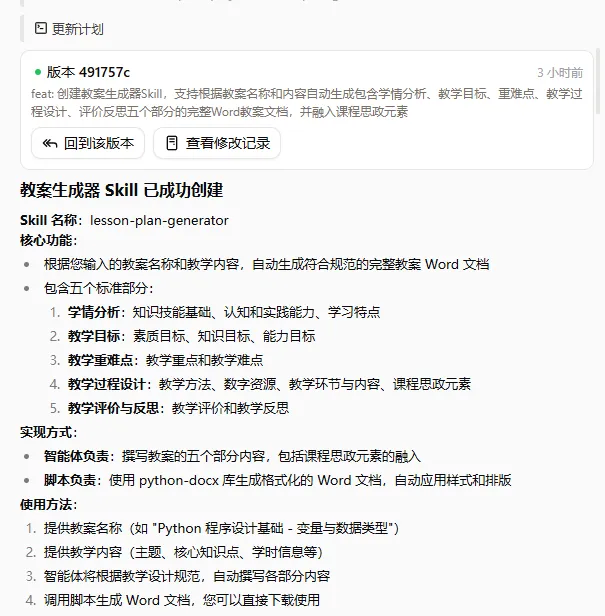 更新计划

版本 491757c
3 小时前
feat: 创建教案生成器Skill，支持根据教案名称和内容自动生成包含学情分析、教学目标、重难点、教学过程设计、评价反思五个部分的完整Word教案文档，并融入课程思政元素

回到该版本
查看修改记录

教案生成器 Skill 已成功创建

Skill 名称：lesson-plan-generator
核心功能：
- 根据您输入的教案名称和教学内容，自动生成符合规范的完整教案 Word 文档
- 包含五个标准部分：
  1. 学情分析：知识技能基础、认知和实践能力、学习特点
  2. 教学目标：素质目标、知识目标、能力目标
  3. 教学重难点：教学重点和教学难点
  4. 教学过程设计：教学方法、数字资源、教学环节与内容、课程思政元素
  5. 教学评价与反思：教学评价和教学反思

实现方式：
- 智能体负责：撰写教案的五个部分内容，包括课程思政元素的融入
- 脚本负责：使用 python-docx 库生成格式化的 Word 文档，自动应用样式和排版

使用方法：
1. 提供教案名称（如 "Python 程序设计基础 - 变量与数据类型"）
2. 提供教学内容（主题、核心知识点、学时信息等）
3. 智能体将根据教学设计规范，自动撰写各部分内容
4. 调用脚本生成 Word 文档，您可以直接下载使用